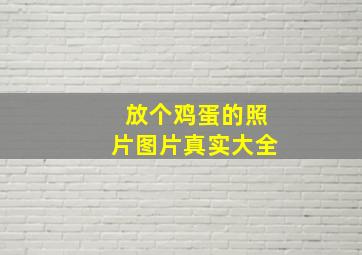 放个鸡蛋的照片图片真实大全